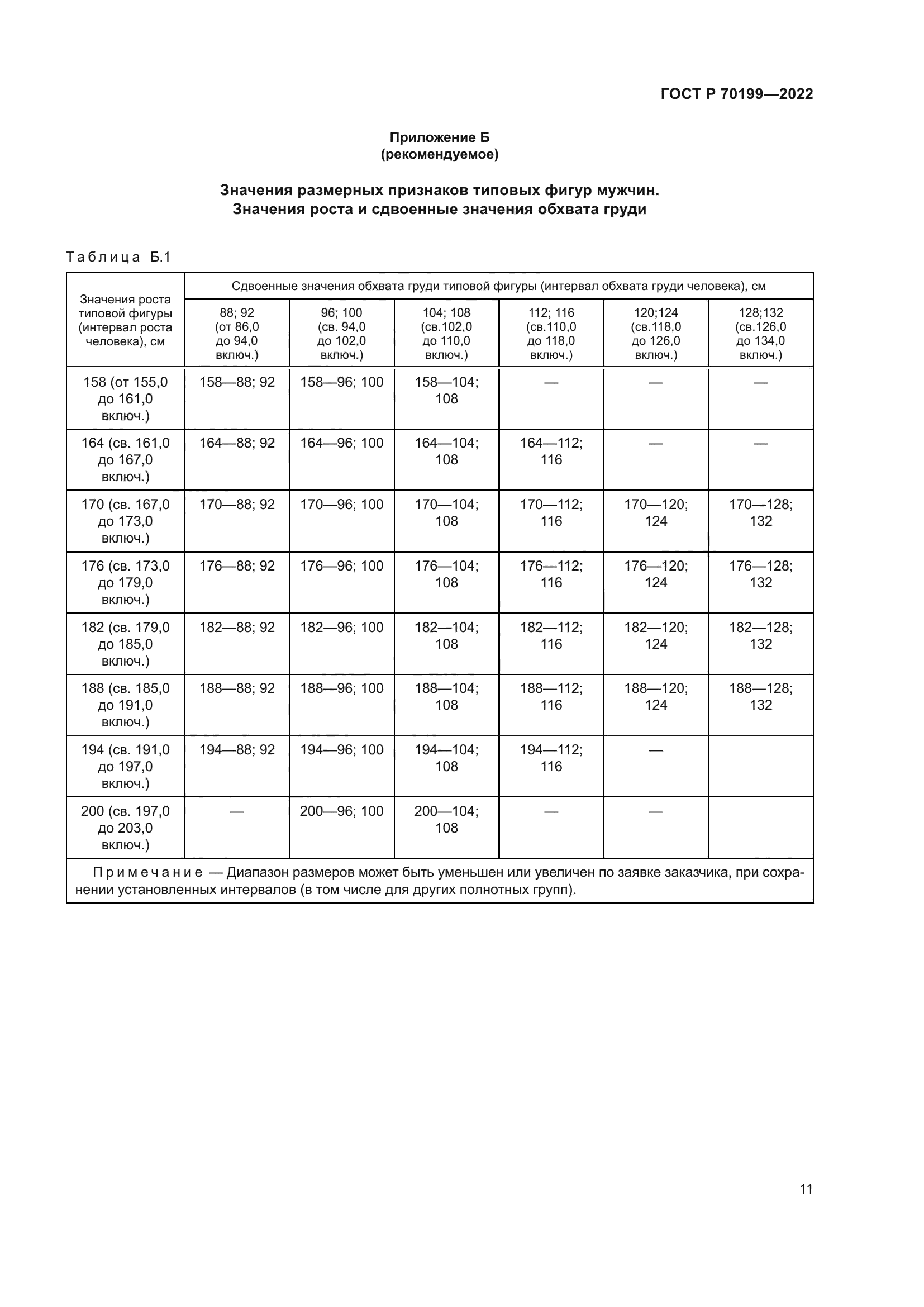 ГОСТ Р 70199—2022

Приложение Б
(рекомендуемое)

Значения размерных признаков типовых фигур мужчин.
Значения роста и сдвоенные значения обхвата груди

Таблица Б.1

| Значения роста типовой фигуры (интервал роста человека), см | Сдвоенные значения обхвата груди типовой фигуры (интервал обхвата груди человека), см | | | | | |
|---|---|---|---|---|---|---|
| | 88; 92 (от 86,0 до 94,0 включ.) | 96; 100 (св. 94,0 до 102,0 включ.) | 104; 108 (св.102,0 до 110,0 включ.) | 112; 116 (св.110,0 до 118,0 включ.) | 120;124 (св.118,0 до 126,0 включ.) | 128;132 (св.126,0 до 134,0 включ.) |
| 158 (от 155,0 до 161,0 включ.) | 158—88; 92 | 158—96; 100 | 158—104; 108 | — | — | — |
| 164 (св. 161,0 до 167,0 включ.) | 164—88; 92 | 164—96; 100 | 164—104; 108 | 164—112; 116 | — | — |
| 170 (св. 167,0 до 173,0 включ.) | 170—88; 92 | 170—96; 100 | 170—104; 108 | 170—112; 116 | 170—120; 124 | 170—128; 132 |
| 176 (св. 173,0 до 179,0 включ.) | 176—88; 92 | 176—96; 100 | 176—104; 108 | 176—112; 116 | 176—120; 124 | 176—128; 132 |
| 182 (св. 179,0 до 185,0 включ.) | 182—88; 92 | 182—96; 100 | 182—104; 108 | 182—112; 116 | 182—120; 124 | 182—128; 132 |
| 188 (св. 185,0 до 191,0 включ.) | 188—88; 92 | 188—96; 100 | 188—104; 108 | 188—112; 116 | 188—120; 124 | 188—128; 132 |
| 194 (св. 191,0 до 197,0 включ.) | 194—88; 92 | 194—96; 100 | 194—104; 108 | 194—112; 116 | — | |
| 200 (св. 197,0 до 203,0 включ.) | — | 200—96; 100 | 200—104; 108 | — | — | |

Примечание — Диапазон размеров может быть уменьшен или увеличен по заявке заказчика, при сохранении установленных интервалов (в том числе для других полнотных групп).

11